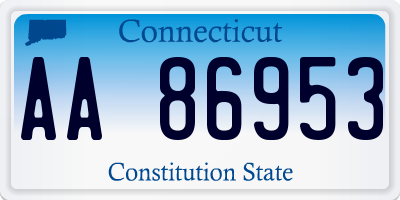 Connecticut

AA 86953

Constitution State